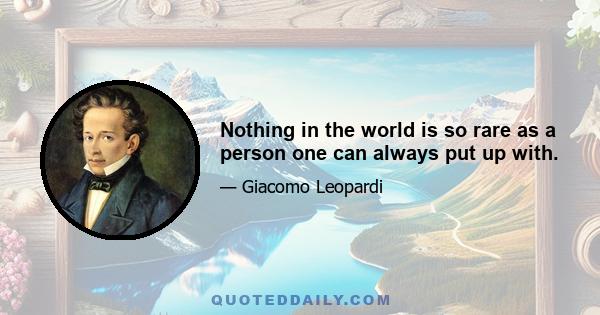 Nothing in the world is so rare as a person one can always put up with.

— Giacomo Leopardi

QUOTEDDAILY.COM